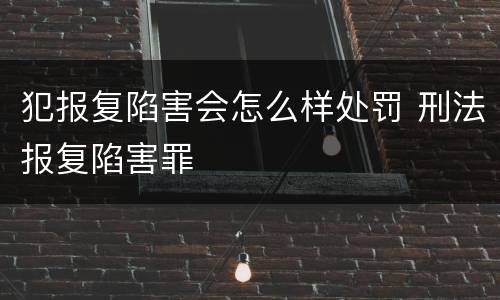 犯报复陷害会怎么样处罚 刑法报复陷害罪